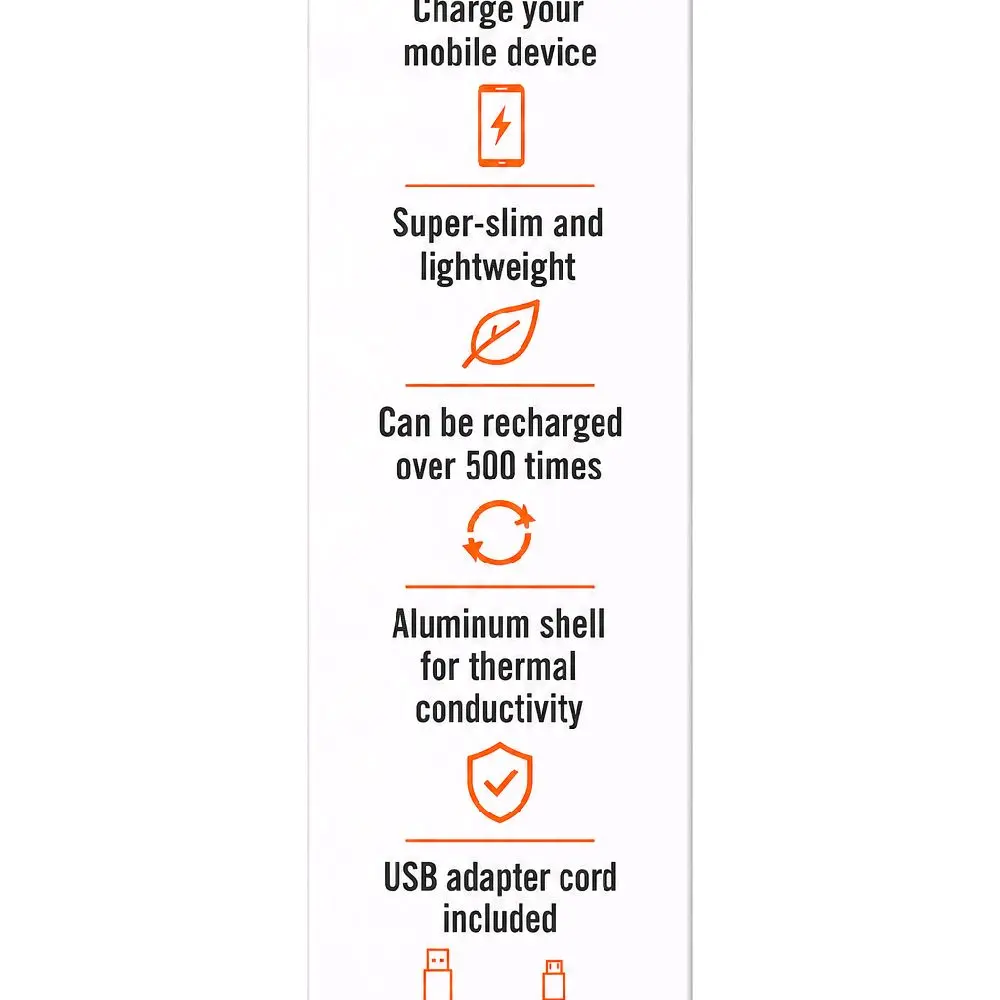 Charge your mobile device

Super-slim and lightweight

Can be recharged over 500 times

Aluminum shell for thermal conductivity

USB adapter cord included